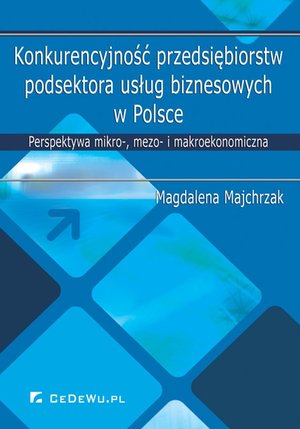 Konkurencyjność przedsiębiorstw podsektora usług biznesowych w Polsce

Perspektywa mikro-, mezo- i makroekonomiczna

Magdalena Majchrzak

CeDeWu.pl